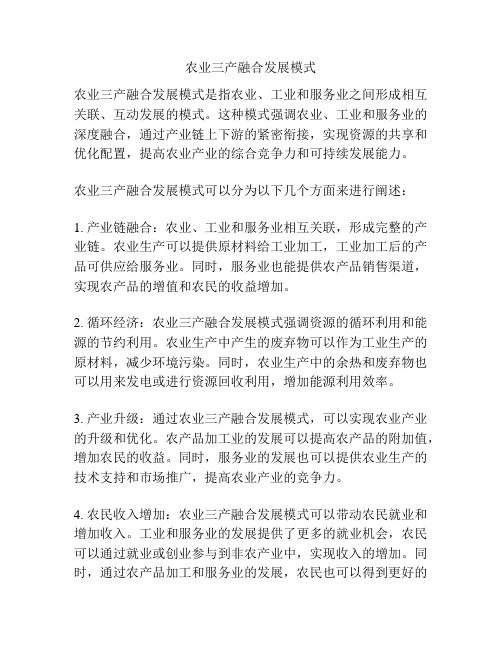 农业三产融合发展模式

农业三产融合发展模式是指农业、工业和服务业之间形成相互关联、互动发展的模式。这种模式强调农业、工业和服务业的深度融合，通过产业链上下游的紧密衔接，实现资源的共享和优化配置，提高农业产业的综合竞争力和可持续发展能力。

农业三产融合发展模式可以分为以下几个方面来进行阐述：

1. 产业链融合：农业、工业和服务业相互关联，形成完整的产业链。农业生产可以提供原材料给工业加工，工业加工后的产品可供应给服务业。同时，服务业也能提供农产品销售渠道，实现农产品的增值和农民的收益增加。

2. 循环经济：农业三产融合发展模式强调资源的循环利用和能源的节约利用。农业生产中产生的废弃物可以作为工业生产的原材料，减少环境污染。同时，农业生产中的余热和废弃物也可以用来发电或进行资源回收利用，增加能源利用效率。

3. 产业升级：通过农业三产融合发展模式，可以实现农业产业的升级和优化。农产品加工业的发展可以提高农产品的附加值，增加农民的收益。同时，服务业的发展也可以提供农业生产的技术支持和市场推广，提高农业产业的竞争力。

4. 农民收入增加：农业三产融合发展模式可以带动农民就业和增加收入。工业和服务业的发展提供了更多的就业机会，农民可以通过就业或创业参与到非农产业中，实现收入的增加。同时，通过农产品加工和服务业的发展，农民也可以得到更好的